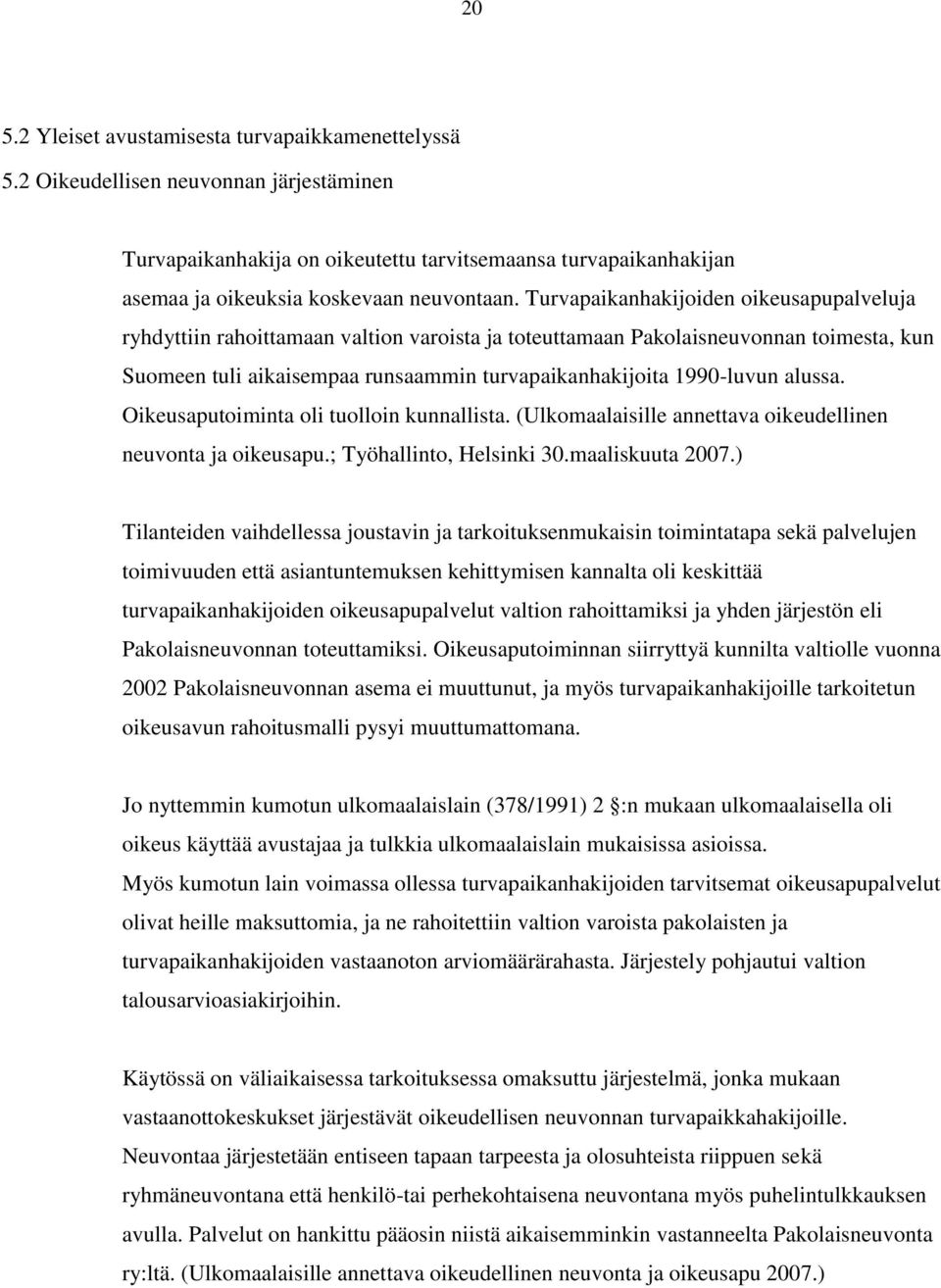 20

5.2 Yleiset avustamisesta turvapaikkamenettelyssä

5.2 Oikeudellisen neuvonnan järjestäminen

Turvapaikanhakija on oikeutettu tarvitsemaansa turvapaikanhakijan asemaa ja oikeuksia koskevaan neuvontaan. Turvapaikanhakijoiden oikeusapupalveluja ryhdyttiin rahoittamaan valtion varoista ja toteuttamaan Pakolaisneuvonnan toimesta, kun Suomeen tuli aikaisempaa runsaammin turvapaikanhakijoita 1990-luvun alussa. Oikeusaputoiminta oli tuolloin kunnallista. (Ulkomaalaisille annettava oikeudellinen neuvonta ja oikeusapu.; Työhallinto, Helsinki 30.maaliskuuta 2007.)

Tilanteiden vaihdellessa joustavin ja tarkoituksenmukaisin toimintatapa sekä palvelujen toimivuuden että asiantuntemuksen kehittymisen kannalta oli keskittää turvapaikanhakijoiden oikeusapupalvelut valtion rahoittamiksi ja yhden järjestön eli Pakolaisneuvonnan toteuttamiksi. Oikeusaputoiminnan siirryttyä kunnilta valtiolle vuonna 2002 Pakolaisneuvonnan asema ei muuttunut, ja myös turvapaikanhakijoille tarkoitetun oikeusavun rahoitusmalli pysyi muuttumattomana.

Jo nyttemmin kumotun ulkomaalaislain (378/1991) 2 :n mukaan ulkomaalaisella oli oikeus käyttää avustajaa ja tulkkia ulkomaalaislain mukaisissa asioissa.
Myös kumotun lain voimassa ollessa turvapaikanhakijoiden tarvitsemat oikeusapupalvelut olivat heille maksuttomia, ja ne rahoitettiin valtion varoista pakolaisten ja turvapaikanhakijoiden vastaanoton arviomäärärahasta. Järjestely pohjautui valtion talousarvioasiakirjoihin.

Käytössä on väliaikaisessa tarkoituksessa omaksuttu järjestelmä, jonka mukaan vastaanottokeskukset järjestävät oikeudellisen neuvonnan turvapaikkahakijoille. Neuvontaa järjestetään entiseen tapaan tarpeesta ja olosuhteista riippuen sekä ryhmäneuvontana että henkilö-tai perhekohtaisena neuvontana myös puhelintulkkauksen avulla. Palvelut on hankittu pääosin niistä aikaisemminkin vastanneelta Pakolaisneuvonta ry:ltä. (Ulkomaalaisille annettava oikeudellinen neuvonta ja oikeusapu 2007.)